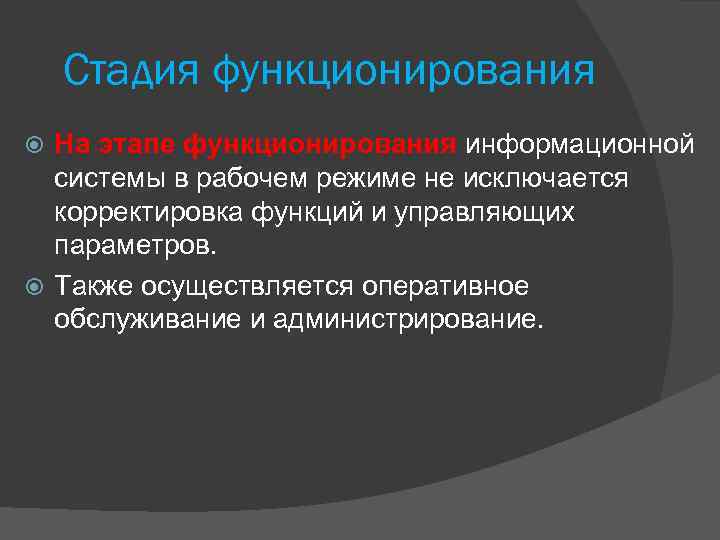 Стадия функционирования

На этапе функционирования информационной системы в рабочем режиме не исключается корректировка функций и управляющих параметров.

Также осуществляется оперативное обслуживание и администрирование.